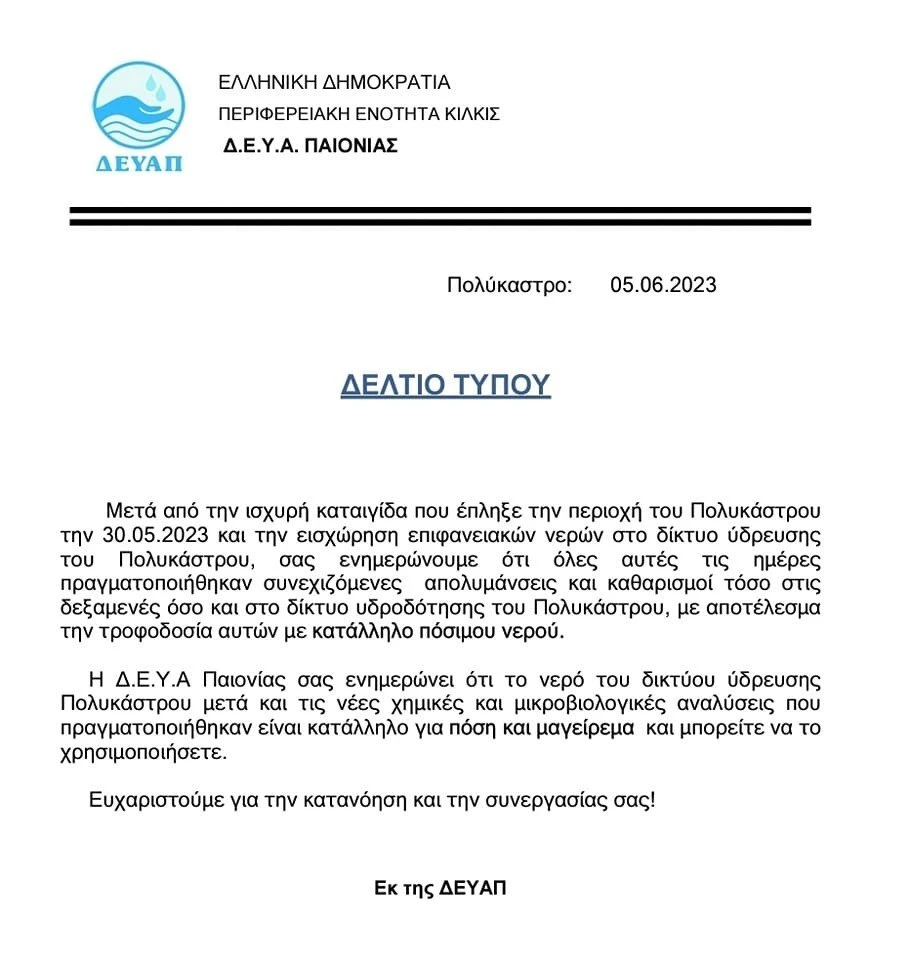 ΔΕΥΑΠ

ΕΛΛΗΝΙΚΗ ΔΗΜΟΚΡΑΤΙΑ
ΠΕΡΙΦΕΡΕΙΑΚΗ ΕΝΟΤΗΤΑ ΚΙΛΚΙΣ
Δ.Ε.Υ.Α. ΠΑΙΟΝΙΑΣ

Πολύκαστρο: 05.06.2023

ΔΕΛΤΙΟ ΤΥΠΟΥ

Μετά από την ισχυρή καταιγίδα που έπληξε την περιοχή του Πολυκάστρου την 30.05.2023 και την εισχώρηση επιφανειακών νερών στο δίκτυο ύδρευσης του Πολυκάστρου, σας ενημερώνουμε ότι όλες αυτές τις ημέρες πραγματοποιήθηκαν συνεχιζόμενες απολυμάνσεις και καθαρισμοί τόσο στις δεξαμενές όσο και στο δίκτυο υδροδότησης του Πολυκάστρου, με αποτέλεσμα την τροφοδοσία αυτών με κατάλληλο πόσιμου νερού.

Η Δ.Ε.Υ.Α Παιονίας σας ενημερώνει ότι το νερό του δικτύου ύδρευσης Πολυκάστρου μετά και τις νέες χημικές και μικροβιολογικές αναλύσεις που πραγματοποιήθηκαν είναι κατάλληλο για πόση και μαγείρεμα και μπορείτε να το χρησιμοποιήσετε.

Ευχαριστούμε για την κατανόηση και την συνεργασίας σας!

Εκ της ΔΕΥΑΠ